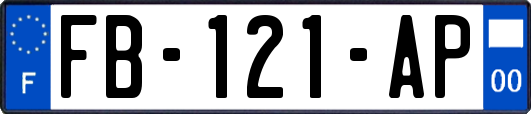 F
FB-121-AP
00